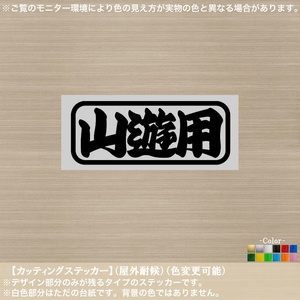 ※ご覧のモニター環境により色の見え方が実物の色と異なる場合があります。

山遊用

-Color-

【カッティングステッカー】(屋外耐候)(色変更可能)
※デザイン部分のみが残るタイプのステッカーです。
※白色部分はただの台紙です。背景の色ではありません。